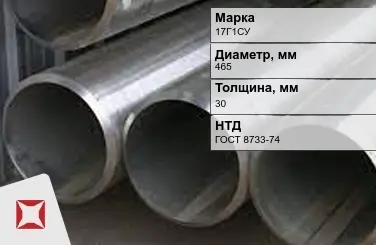 Марка
17Г1СУ

Диаметр, мм
465

Толщина, мм
30

НТД
ГОСТ 8733-74